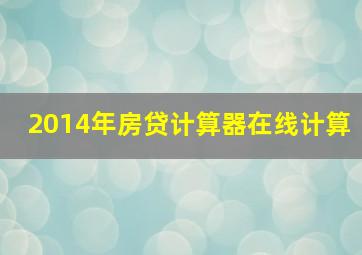 2014年房贷计算器在线计算